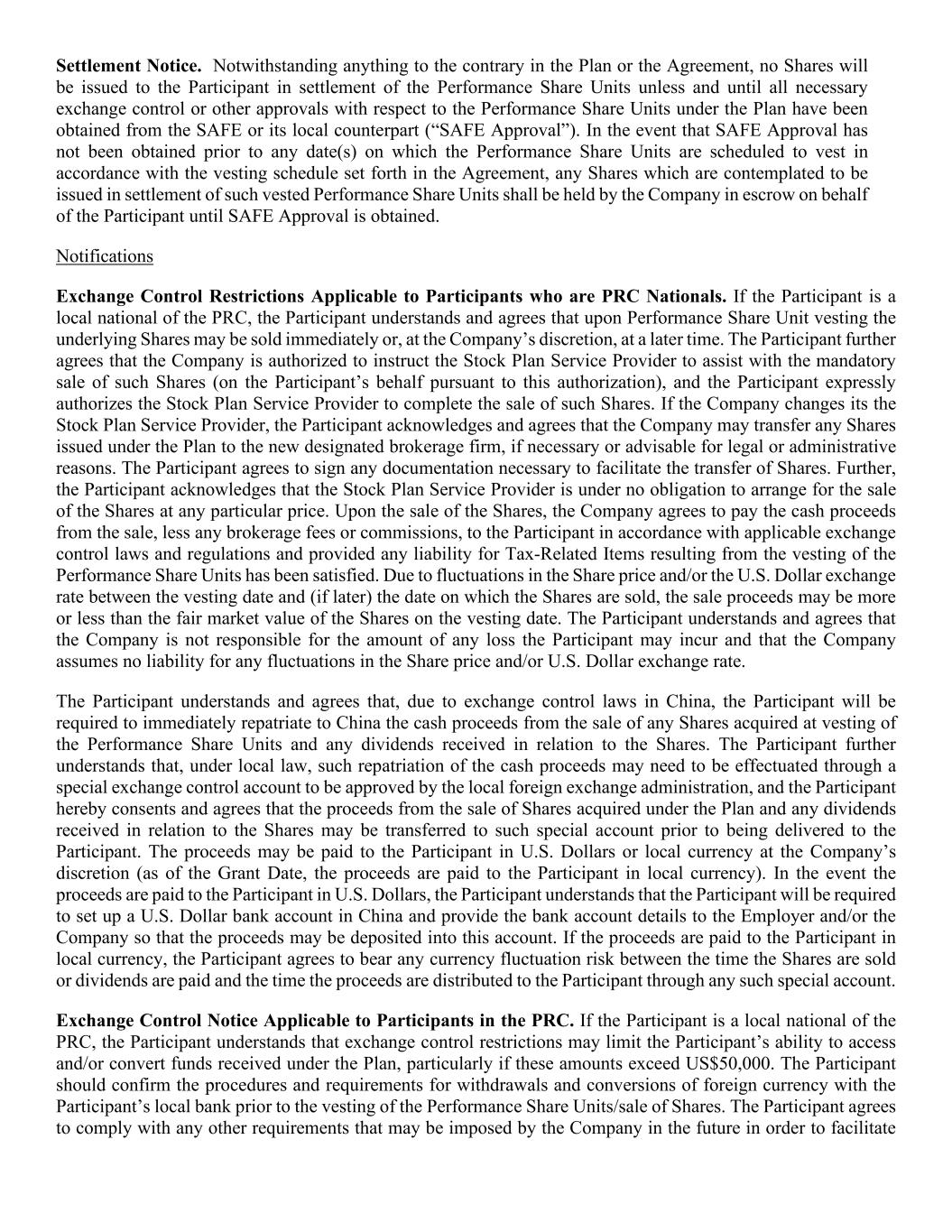 Settlement Notice. Notwithstanding anything to the contrary in the Plan or the Agreement, no Shares will be issued to the Participant in settlement of the Performance Share Units unless and until all necessary exchange control or other approvals with respect to the Performance Share Units under the Plan have been obtained from the SAFE or its local counterpart (“SAFE Approval”). In the event that SAFE Approval has not been obtained prior to any date(s) on which the Performance Share Units are scheduled to vest in accordance with the vesting schedule set forth in the Agreement, any Shares which are contemplated to be issued in settlement of such vested Performance Share Units shall be held by the Company in escrow on behalf of the Participant until SAFE Approval is obtained.

Notifications

Exchange Control Restrictions Applicable to Participants who are PRC Nationals. If the Participant is a local national of the PRC, the Participant understands and agrees that upon Performance Share Unit vesting the underlying Shares may be sold immediately or, at the Company’s discretion, at a later time. The Participant further agrees that the Company is authorized to instruct the Stock Plan Service Provider to assist with the mandatory sale of such Shares (on the Participant’s behalf pursuant to this authorization), and the Participant expressly authorizes the Stock Plan Service Provider to complete the sale of such Shares. If the Company changes its the Stock Plan Service Provider, the Participant acknowledges and agrees that the Company may transfer any Shares issued under the Plan to the new designated brokerage firm, if necessary or advisable for legal or administrative reasons. The Participant agrees to sign any documentation necessary to facilitate the transfer of Shares. Further, the Participant acknowledges that the Stock Plan Service Provider is under no obligation to arrange for the sale of the Shares at any particular price. Upon the sale of the Shares, the Company agrees to pay the cash proceeds from the sale, less any brokerage fees or commissions, to the Participant in accordance with applicable exchange control laws and regulations and provided any liability for Tax-Related Items resulting from the vesting of the Performance Share Units has been satisfied. Due to fluctuations in the Share price and/or the U.S. Dollar exchange rate between the vesting date and (if later) the date on which the Shares are sold, the sale proceeds may be more or less than the fair market value of the Shares on the vesting date. The Participant understands and agrees that the Company is not responsible for the amount of any loss the Participant may incur and that the Company assumes no liability for any fluctuations in the Share price and/or U.S. Dollar exchange rate.

The Participant understands and agrees that, due to exchange control laws in China, the Participant will be required to immediately repatriate to China the cash proceeds from the sale of any Shares acquired at vesting of the Performance Share Units and any dividends received in relation to the Shares. The Participant further understands that, under local law, such repatriation of the cash proceeds may need to be effectuated through a special exchange control account to be approved by the local foreign exchange administration, and the Participant hereby consents and agrees that the proceeds from the sale of Shares acquired under the Plan and any dividends received in relation to the Shares may be transferred to such special account prior to being delivered to the Participant. The proceeds may be paid to the Participant in U.S. Dollars or local currency at the Company’s discretion (as of the Grant Date, the proceeds are paid to the Participant in local currency). In the event the proceeds are paid to the Participant in U.S. Dollars, the Participant understands that the Participant will be required to set up a U.S. Dollar bank account in China and provide the bank account details to the Employer and/or the Company so that the proceeds may be deposited into this account. If the proceeds are paid to the Participant in local currency, the Participant agrees to bear any currency fluctuation risk between the time the Shares are sold or dividends are paid and the time the proceeds are distributed to the Participant through any such special account.

Exchange Control Notice Applicable to Participants in the PRC. If the Participant is a local national of the PRC, the Participant understands that exchange control restrictions may limit the Participant’s ability to access and/or convert funds received under the Plan, particularly if these amounts exceed US$50,000. The Participant should confirm the procedures and requirements for withdrawals and conversions of foreign currency with the Participant’s local bank prior to the vesting of the Performance Share Units/sale of Shares. The Participant agrees to comply with any other requirements that may be imposed by the Company in the future in order to facilitate